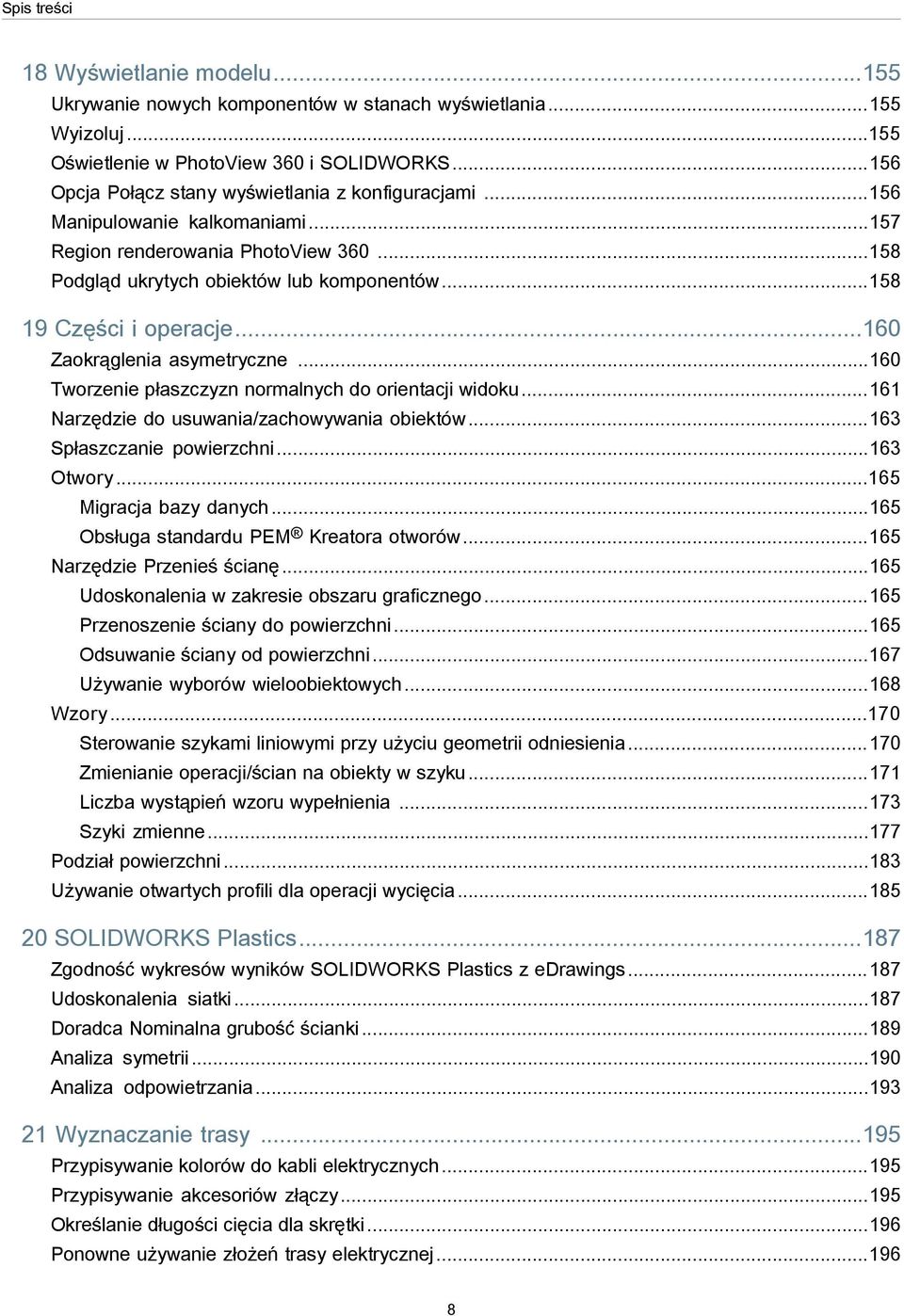 Spis treści

18 Wyświetlanie modelu...155
Ukrywanie nowych komponentów w stanach wyświetlania...155
Wyizoluj...155
Oświetlenie w PhotoView 360 i SOLIDWORKS...156
Opcja Połącz stany wyświetlania z konfiguracjami...156
Manipulowanie kalkomaniami...157
Region renderowania PhotoView 360...158
Podgląd ukrytych obiektów lub komponentów...158

19 Części i operacje...160
Zaokrąglenia asymetryczne...160
Tworzenie płaszczyzn normalnych do orientacji widoku...161
Narzędzie do usuwania/zachowywania obiektów...163
Spłaszczanie powierzchni...163
Otwory...165
Migracja bazy danych...165
Obsługa standardu PEM® Kreatora otworów...165
Narzędzie Przenieś ścianę...165
Udoskonalenia w zakresie obszaru graficznego...165
Przenoszenie ściany do powierzchni...165
Odsuwanie ściany od powierzchni...167
Używanie wyborów wieloobiektowych...168
Wzory...170
Sterowanie szykami liniowymi przy użyciu geometrii odniesienia...170
Zmienianie operacji/ścian na obiekty w szyku...171
Liczba wystąpień wzoru wypełnienia...173
Szyki zmienne...177
Podział powierzchni...183
Używanie otwartych profili dla operacji wycięcia...185

20 SOLIDWORKS Plastics...187
Zgodność wykresów wyników SOLIDWORKS Plastics z eDrawings...187
Udoskonalenia siatki...187
Doradca Nominalna grubość ścianki...189
Analiza symetrii...190
Analiza odpowietrzania...193

21 Wyznaczanie trasy...195
Przypisywanie kolorów do kabli elektrycznych...195
Przypisywanie akcesoriów złączy...195
Określanie długości cięcia dla skrętki...196
Ponowne używanie złożeń trasy elektrycznej...196

8